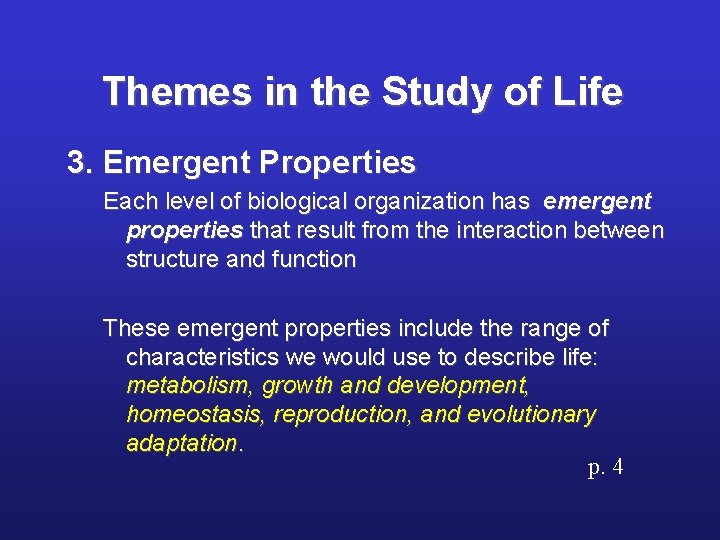 Themes in the Study of Life

3. Emergent Properties

Each level of biological organization has emergent properties that result from the interaction between structure and function

These emergent properties include the range of characteristics we would use to describe life: metabolism, growth and development, homeostasis, reproduction, and evolutionary adaptation.

p. 4